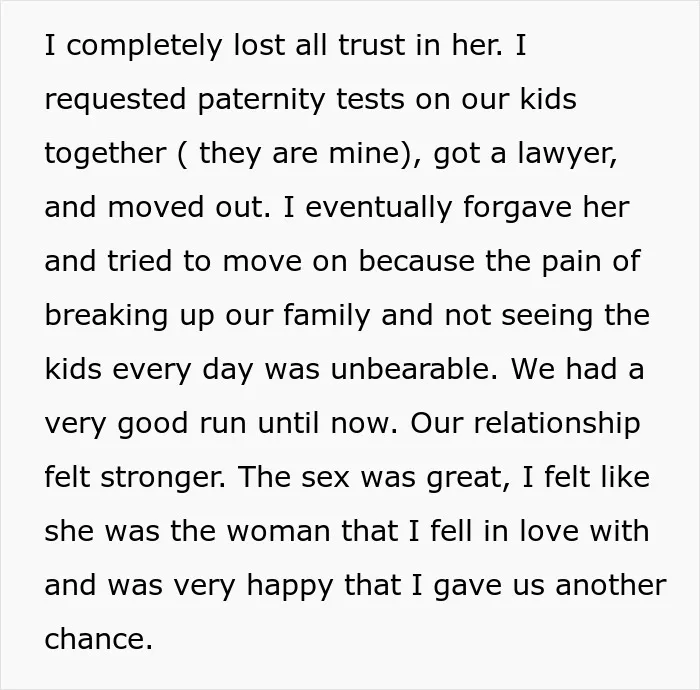 I completely lost all trust in her. I requested paternity tests on our kids together ( they are mine), got a lawyer, and moved out. I eventually forgave her and tried to move on because the pain of breaking up our family and not seeing the kids every day was unbearable. We had a very good run until now. Our relationship felt stronger. The sex was great, I felt like she was the woman that I fell in love with and was very happy that I gave us another chance.